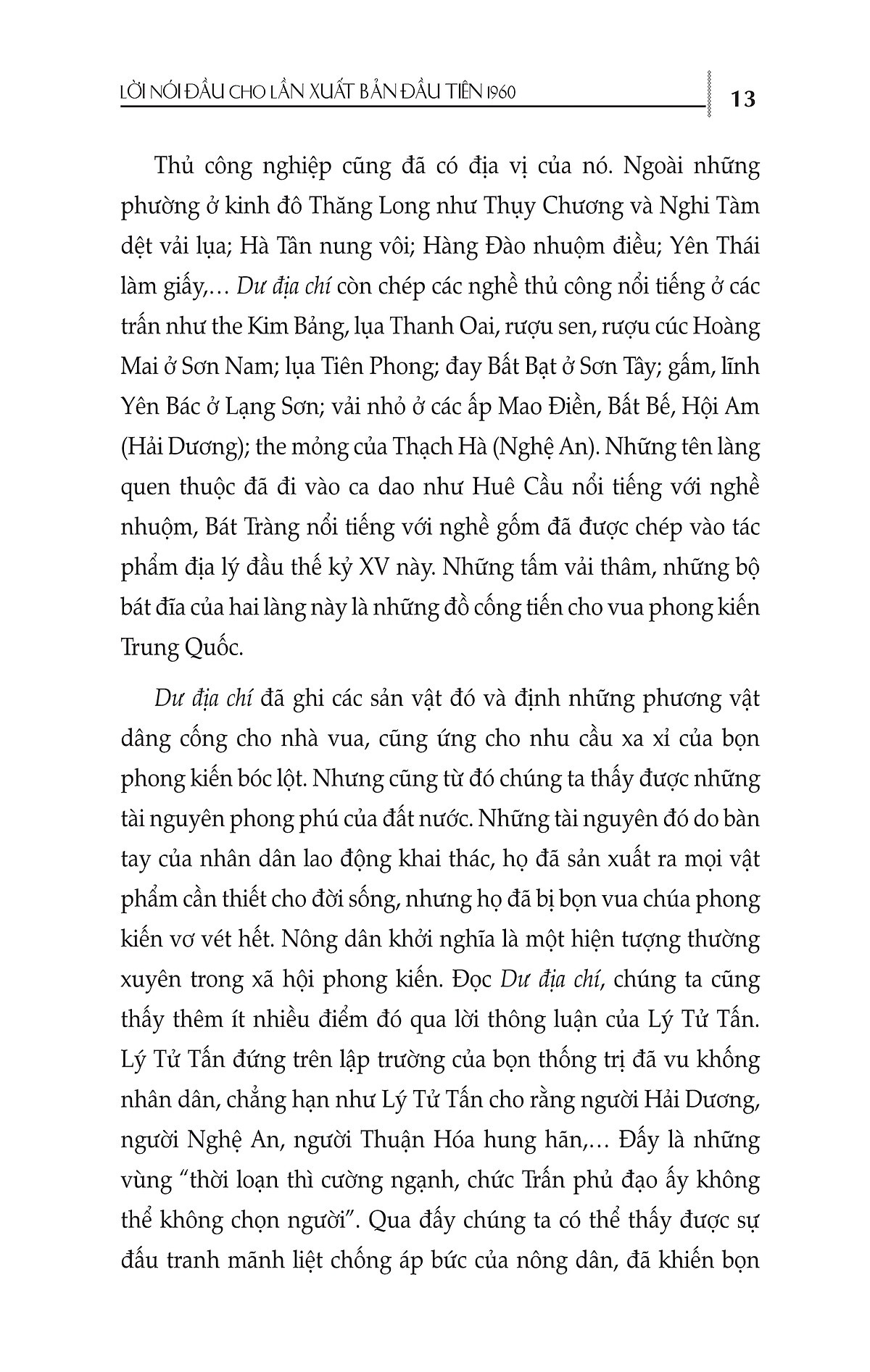 LỜI NÓI ĐẦU CHO LẦN XUẤT BẢN ĐẦU TIÊN 1960 13

Thủ công nghiệp cũng đã có địa vị của nó. Ngoài những phường ở kinh đô Thăng Long như Thụy Chương và Nghi Tàm dệt vải lụa; Hà Tân nung vôi; Hàng Đào nhuộm điều; Yên Thái làm giấy,... Dư địa chí còn chép các nghề thủ công nổi tiếng ở các trấn như the Kim Bảng, lụa Thanh Oai, rượu sen, rượu cúc Hoàng Mai ở Sơn Nam; lụa Tiên Phong; đay Bất Bạt ở Sơn Tây; gấm, lĩnh Yên Bác ở Lạng Sơn; vải nhỏ ở các ấp Mao Điền, Bất Bế, Hội Am (Hải Dương); the mỏng của Thạch Hà (Nghệ An). Những tên làng quen thuộc đã đi vào ca dao như Huê Cầu nổi tiếng với nghề nhuộm, Bát Tràng nổi tiếng với nghề gốm đã được chép vào tác phẩm địa lý đầu thế kỷ XV này. Những tấm vải thâm, những bộ bát đĩa của hai làng này là những đồ cống tiến cho vua phong kiến Trung Quốc.

Dư địa chí đã ghi các sản vật đó và định những phương vật dâng cống cho nhà vua, cũng ứng cho nhu cầu xa xỉ của bọn phong kiến bóc lột. Nhưng cũng từ đó chúng ta thấy được những tài nguyên phong phú của đất nước. Những tài nguyên đó do bàn tay của nhân dân lao động khai thác, họ đã sản xuất ra mọi vật phẩm cần thiết cho đời sống, nhưng họ đã bị bọn vua chúa phong kiến vơ vét hết. Nông dân khởi nghĩa là một hiện tượng thường xuyên trong xã hội phong kiến. Đọc Dư địa chí, chúng ta cũng thấy thêm ít nhiều điểm đó qua lời thông luận của Lý Tử Tấn. Lý Tử Tấn đứng trên lập trường của bọn thống trị đã vu khống nhân dân, chẳng hạn như Lý Tử Tấn cho rằng người Hải Dương, người Nghệ An, người Thuận Hóa hung hãn,... Đấy là những vùng “thời loạn thì cường ngạnh, chức Trấn phủ đạo ấy không thể không chọn người”. Qua đấy chúng ta có thể thấy được sự đấu tranh mãnh liệt chống áp bức của nông dân, đã khiến bọn